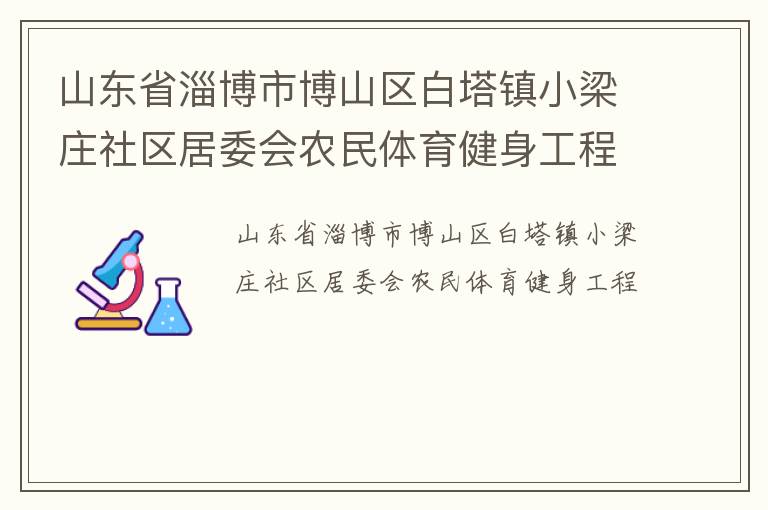 山东省淄博市博山区白塔镇小梁庄社区居委会农民体育健身工程

山东省淄博市博山区白塔镇小梁庄社区居委会农民体育健身工程